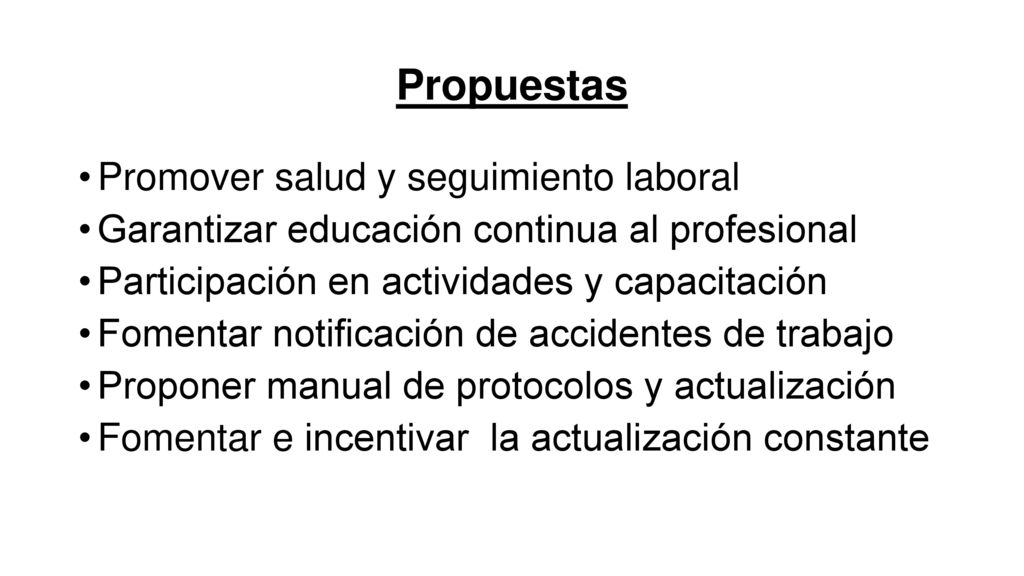 Propuestas

• Promover salud y seguimiento laboral
• Garantizar educación continua al profesional
• Participación en actividades y capacitación
• Fomentar notificación de accidentes de trabajo
• Proponer manual de protocolos y actualización
• Fomentar e incentivar  la actualización constante